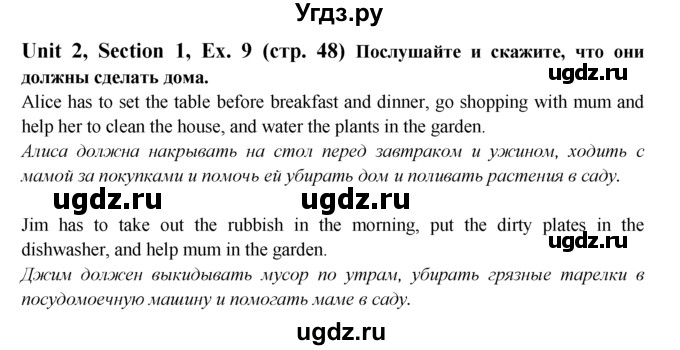 Угдз.ру

Unit 2, Section 1, Ex. 9 (стр. 48) Послушайте и скажите, что они должны сделать дома.

ugdz.ru

Alice has to set the table before breakfast and dinner, go shopping with mum and help her to clean the house, and water the plants in the garden.

Алиса должна накрывать на стол перед завтраком и ужином, ходить с мамой за покупками и помочь ей убирать дом и поливать растения в саду.

ugdz.ru ugdz.ru

Jim has to take out the rubbish in the morning, put the dirty plates in the dishwasher, and help mum in the garden.

ugdz.ru

Джим должен выкидывать мусор по утрам, убирать грязные тарелки в посудомоечную машину и помогать маме в саду.

ugdz.ru